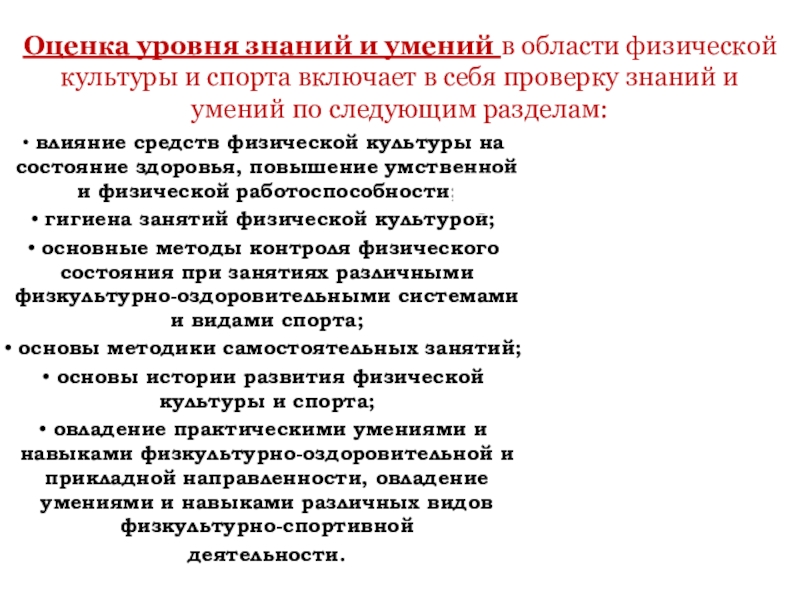 Оценка уровня знаний и умений в области физической культуры и спорта включает в себя проверку знаний и умений по следующим разделам:

• влияние средств физической культуры на состояние здоровья, повышение умственной и физической работоспособности;

• гигиена занятий физической культурой;

• основные методы контроля физического состояния при занятиях различными физкультурно-оздоровительными системами и видами спорта;

• основы методики самостоятельных занятий;

• основы истории развития физической культуры и спорта;

• овладение практическими умениями и навыками физкультурно-оздоровительной и прикладной направленности, овладение умениями и навыками различных видов физкультурно-спортивной деятельности.